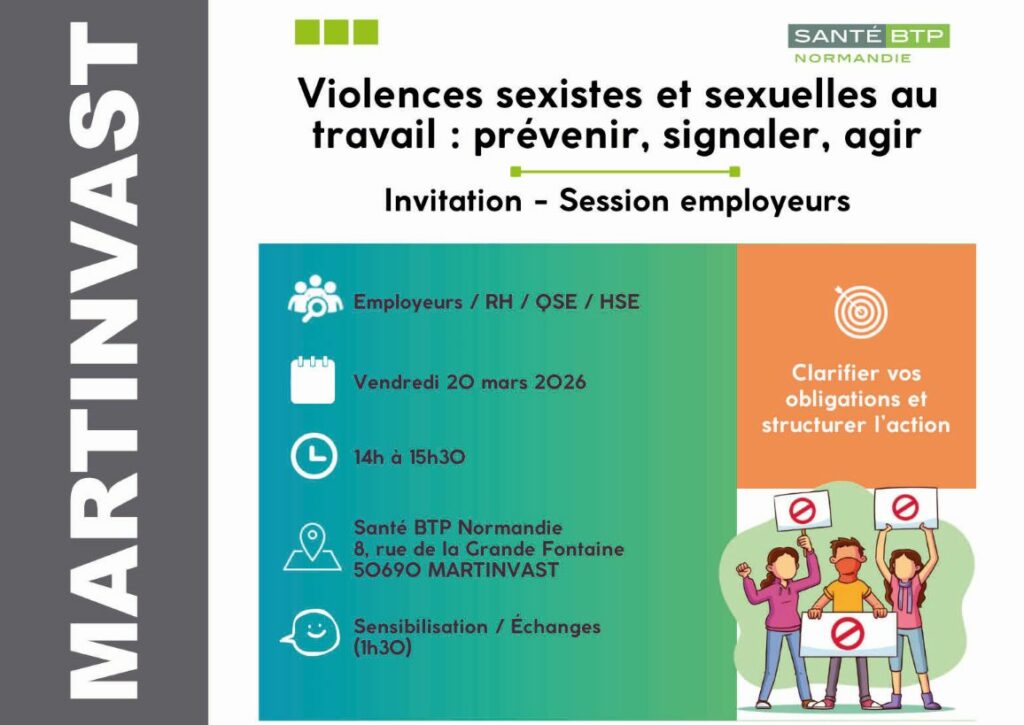 MARTINVAST

SANTÉ BTP
NORMANDIE

Violences sexistes et sexuelles au travail : prévenir, signaler, agir

Invitation - Session employeurs

Employeurs / RH / QSE / HSE

Vendredi 20 mars 2026

14h à 15h30

Santé BTP Normandie
8, rue de la Grande Fontaine
50690 MARTINVAST

Sensibilisation / Échanges (1h30)

Clarifier vos obligations et structurer l'action